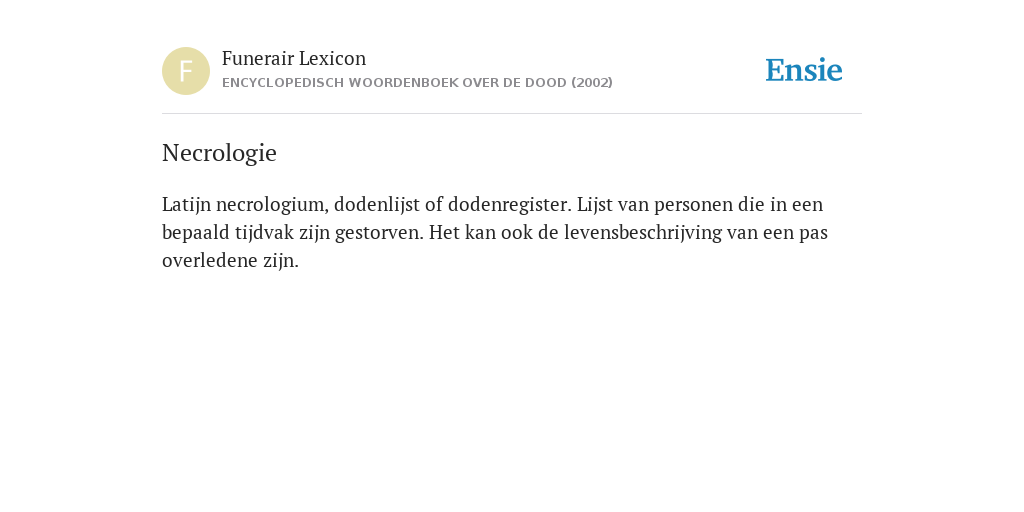 F

Funerair Lexicon
ENCYCLOPEDISCH WOORDENBOEK OVER DE DOOD (2002)

Ensie

Necrologie

Latijn necrologium, dodenlijst of dodenregister. Lijst van personen die in een bepaald tijdvak zijn gestorven. Het kan ook de levensbeschrijving van een pas overledene zijn.